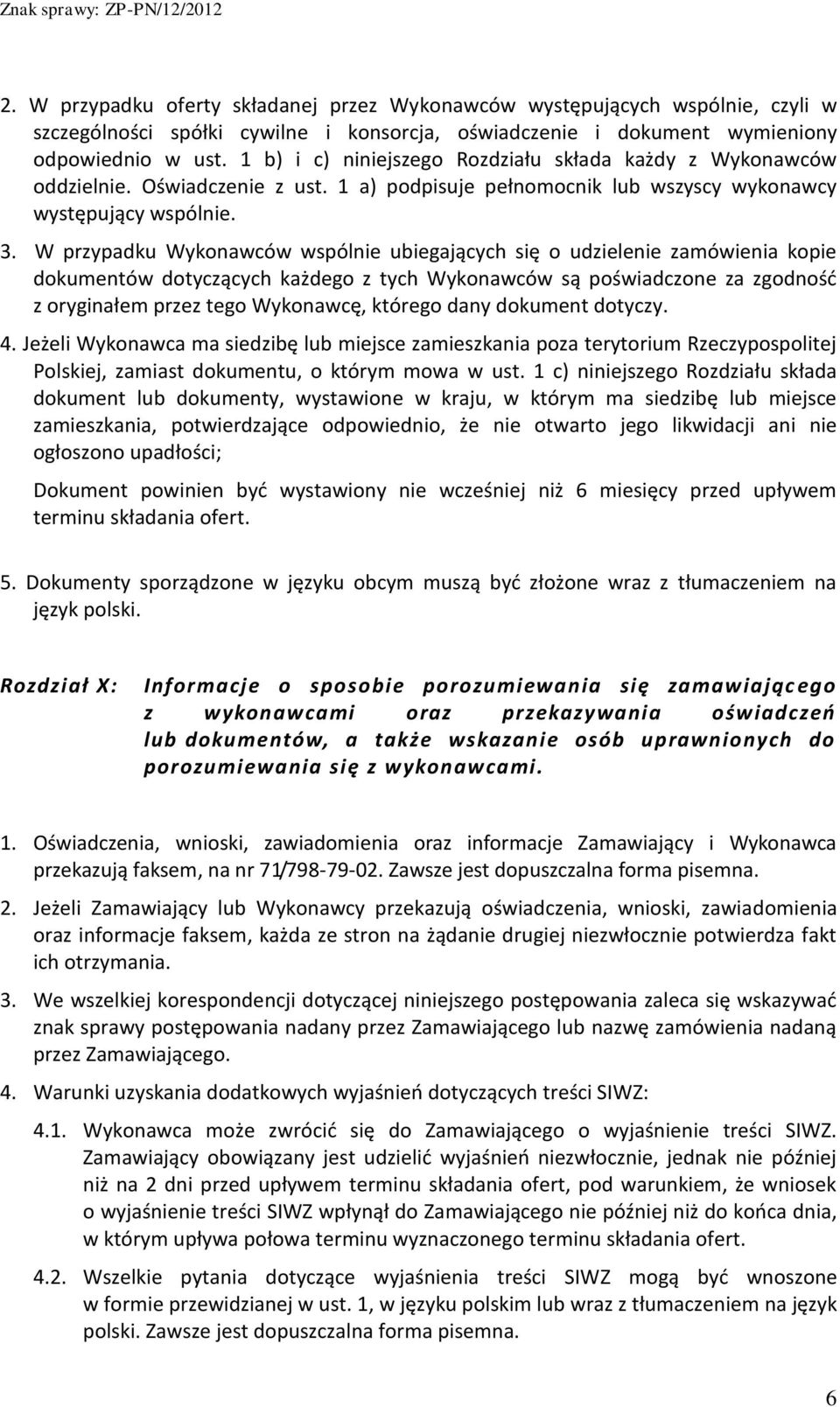 Znak sprawy: ZP-PN/12/2012

2. W przypadku oferty składanej przez Wykonawców występujących wspólnie, czyli w szczególności spółki cywilne i konsorcja, oświadczenie i dokument wymieniony odpowiednio w ust. 1 b) i c) niniejszego Rozdziału składa każdy z Wykonawców oddzielnie. Oświadczenie z ust. 1 a) podpisuje pełnomocnik lub wszyscy wykonawcy występujący wspólnie.

3. W przypadku Wykonawców wspólnie ubiegających się o udzielenie zamówienia kopie dokumentów dotyczących każdego z tych Wykonawców są poświadczone za zgodność z oryginałem przez tego Wykonawcę, którego dany dokument dotyczy.

4. Jeżeli Wykonawca ma siedzibę lub miejsce zamieszkania poza terytorium Rzeczypospolitej Polskiej, zamiast dokumentu, o którym mowa w ust. 1 c) niniejszego Rozdziału składa dokument lub dokumenty, wystawione w kraju, w którym ma siedzibę lub miejsce zamieszkania, potwierdzające odpowiednio, że nie otwarto jego likwidacji ani nie ogłoszono upadłości;

Dokument powinien być wystawiony nie wcześniej niż 6 miesięcy przed upływem terminu składania ofert.

5. Dokumenty sporządzone w języku obcym muszą być złożone wraz z tłumaczeniem na język polski.

Rozdział X: Informacje o sposobie porozumiewania się zamawiającego z wykonawcami oraz przekazywania oświadczeń lub dokumentów, a także wskazanie osób uprawnionych do porozumiewania się z wykonawcami.

1. Oświadczenia, wnioski, zawiadomienia oraz informacje Zamawiający i Wykonawca przekazują faksem, na nr 71/798-79-02. Zawsze jest dopuszczalna forma pisemna.

2. Jeżeli Zamawiający lub Wykonawcy przekazują oświadczenia, wnioski, zawiadomienia oraz informacje faksem, każda ze stron na żądanie drugiej niezwłocznie potwierdza fakt ich otrzymania.

3. We wszelkiej korespondencji dotyczącej niniejszego postępowania zaleca się wskazywać znak sprawy postępowania nadany przez Zamawiającego lub nazwę zamówienia nadaną przez Zamawiającego.

4. Warunki uzyskania dodatkowych wyjaśnień dotyczących treści SIWZ:

4.1. Wykonawca może zwrócić się do Zamawiającego o wyjaśnienie treści SIWZ. Zamawiający obowiązany jest udzielić wyjaśnień niezwłocznie, jednak nie później niż na 2 dni przed upływem terminu składania ofert, pod warunkiem, że wniosek o wyjaśnienie treści SIWZ wpłynął do Zamawiającego nie później niż do końca dnia, w którym upływa połowa terminu wyznaczonego terminu składania ofert.

4.2. Wszelkie pytania dotyczące wyjaśnienia treści SIWZ mogą być wnoszone w formie przewidzianej w ust. 1, w języku polskim lub wraz z tłumaczeniem na język polski. Zawsze jest dopuszczalna forma pisemna.

6